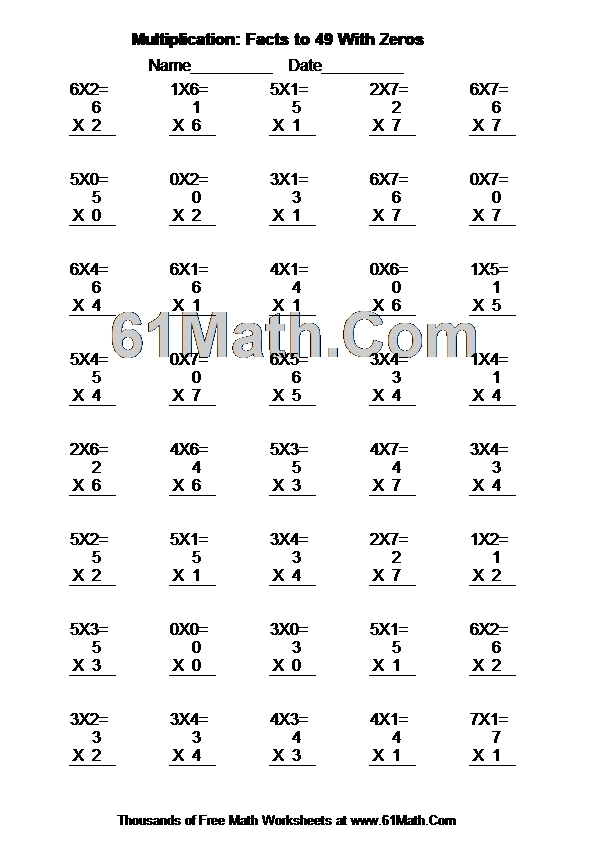 Multiplication: Facts to 49 With Zeros

Name__________ Date__________

6X2=
6
X 2

1X6=
1
X 6

5X1=
5
X 1

2X7=
2
X 7

6X7=
6
X 7

5X0=
5
X 0

0X2=
0
X 2

3X1=
3
X 1

6X7=
6
X 7

0X7=
0
X 7

6X4=
6
X 4

6X1=
6
X 1

4X1=
4
X 1

0X6=
0
X 6

1X5=
1
X 5

61Math.Com

5X4=
5
X 4

0X7=
0
X 7

6X5=
6
X 5

3X4=
3
X 4

1X4=
1
X 4

2X6=
2
X 6

4X6=
4
X 6

5X3=
5
X 3

4X7=
4
X 7

3X4=
3
X 4

5X2=
5
X 2

5X1=
5
X 1

3X4=
3
X 4

2X7=
2
X 7

1X2=
1
X 2

5X3=
5
X 3

0X0=
0
X 0

3X0=
3
X 0

5X1=
5
X 1

6X2=
6
X 2

3X2=
3
X 2

3X4=
3
X 4

4X3=
4
X 3

4X1=
4
X 1

7X1=
7
X 1

Thousands of Free Math Worksheets at www.61Math.Com